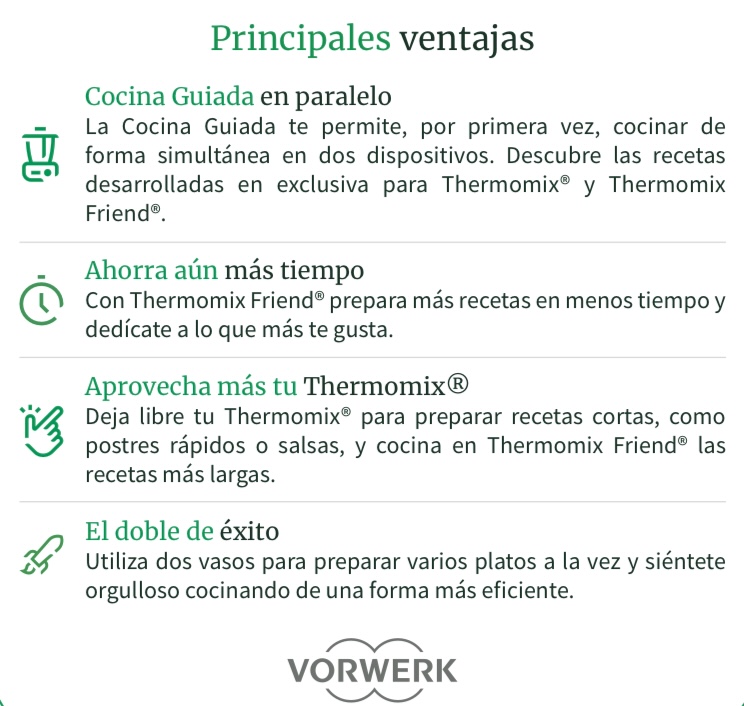 Principales ventajas

Cocina Guiada en paralelo
La Cocina Guiada te permite, por primera vez, cocinar de forma simultánea en dos dispositivos. Descubre las recetas desarrolladas en exclusiva para Thermomix® y Thermomix Friend®.

Ahorra aún más tiempo
Con Thermomix Friend® prepara más recetas en menos tiempo y dedícate a lo que más te gusta.

Aprovecha más tu Thermomix®
Deja libre tu Thermomix® para preparar recetas cortas, como postres rápidos o salsas, y cocina en Thermomix Friend® las recetas más largas.

El doble de éxito
Utiliza dos vasos para preparar varios platos a la vez y siéntete orgulloso cocinando de una forma más eficiente.

VORWERK